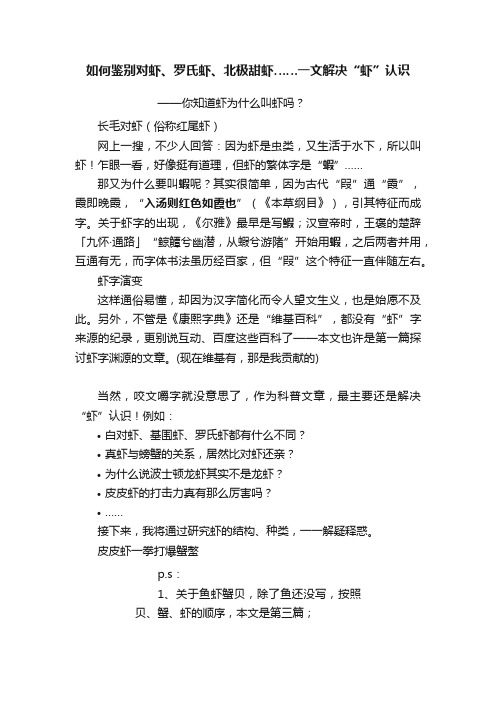 如何鉴别对虾、罗氏虾、北极甜虾……一文解决“虾”认识

——你知道虾为什么叫虾吗？

长毛对虾（俗称红尾虾）

网上一搜，不少人回答：因为虾是虫类，又生活于水下，所以叫虾！乍眼一看，好像挺有道理，但虾的繁体字是“蝦”……

那又为什么要叫蝦呢？其实很简单，因为古代“叚”通“霞”，霞即晚霞，“入汤则红色如霞也”（《本草纲目》），引其特征而成字。关于虾字的出现，《尔雅》最早是写鰕；汉宣帝时，王褒的楚辞「九怀·通路」“鲸鱏兮幽潜，从蝦兮游陼”开始用蝦，之后两者并用，互通有无，而字体书法虽历经百家，但“叚”这个特征一直伴随左右。

虾字演变

这样通俗易懂，却因为汉字简化而令人望文生义，也是始愿不及此。另外，不管是《康熙字典》还是“维基百科”，都没有“虾”字来源的纪录，更别说互动、百度这些百科了——本文也许是第一篇探讨虾字渊源的文章。(现在维基有，那是我贡献的)

当然，咬文嚼字就没意思了，作为科普文章，最主要还是解决“虾”认识！例如：

• 白对虾、基围虾、罗氏虾都有什么不同？
• 真虾与螃蟹的关系，居然比对虾还亲？
• 为什么说波士顿龙虾其实不是龙虾？
• 皮皮虾的打击力真有那么厉害吗？
• ……

接下来，我将通过研究虾的结构、种类，一一解疑释惑。

皮皮虾一拳打爆蟹螯

p.s：

1、关于鱼虾蟹贝，除了鱼还没写，按照贝、蟹、虾的顺序，本文是第三篇；